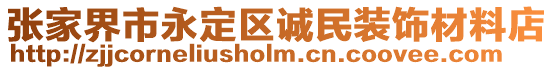 张家界市永定区诚民装饰材料店
http://zjjcorneliusholm.cn.coovee.com